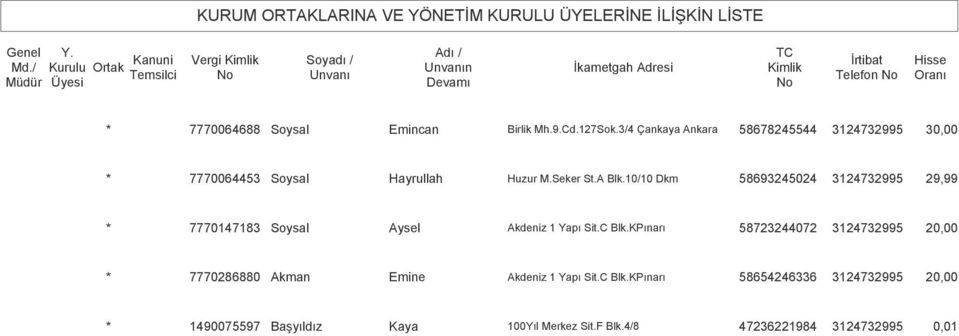 KURUM ORTAKLARINA VE YÖNETİM KURULU ÜYELERİNE İLİŞKİN LİSTE

| Genel Md./ Müdür | Y. Kurulu Üyesi | Ortak | Kanuni Temsilci | Vergi Kimlik No | Soyadı / Unvanı | Adı / Unvanın Devamı | İkametgah Adresi | TC Kimlik No | İrtibat Telefon No | Hisse Oranı |
|---|---|---|---|---|---|---|---|---|---|---|
| | | * | | 7770064688 | Soysal | Emincan | Birlik Mh.9.Cd.127Sok.3/4 Çankaya Ankara | 58678245544 | 3124732995 | 30,00 |
| | | * | | 7770064453 | Soysal | Hayrullah | Huzur M.Seker St.A Blk.10/10 Dkm | 58693245024 | 3124732995 | 29,99 |
| | | * | | 7770147183 | Soysal | Aysel | Akdeniz 1 Yapı Sit.C Blk.KPınarı | 58723244072 | 3124732995 | 20,00 |
| | | * | | 7770286880 | Akman | Emine | Akdeniz 1 Yapı Sit.C Blk.KPınarı | 58654246336 | 3124732995 | 20,00 |
| | | * | | 1490075597 | Başyıldız | Kaya | 100Yıl Merkez Sit.F Blk.4/8 | 47236221984 | 3124732995 | 0,01 |